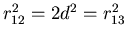 $r_{12}^2 = 2d^2 = r_{13}^2$